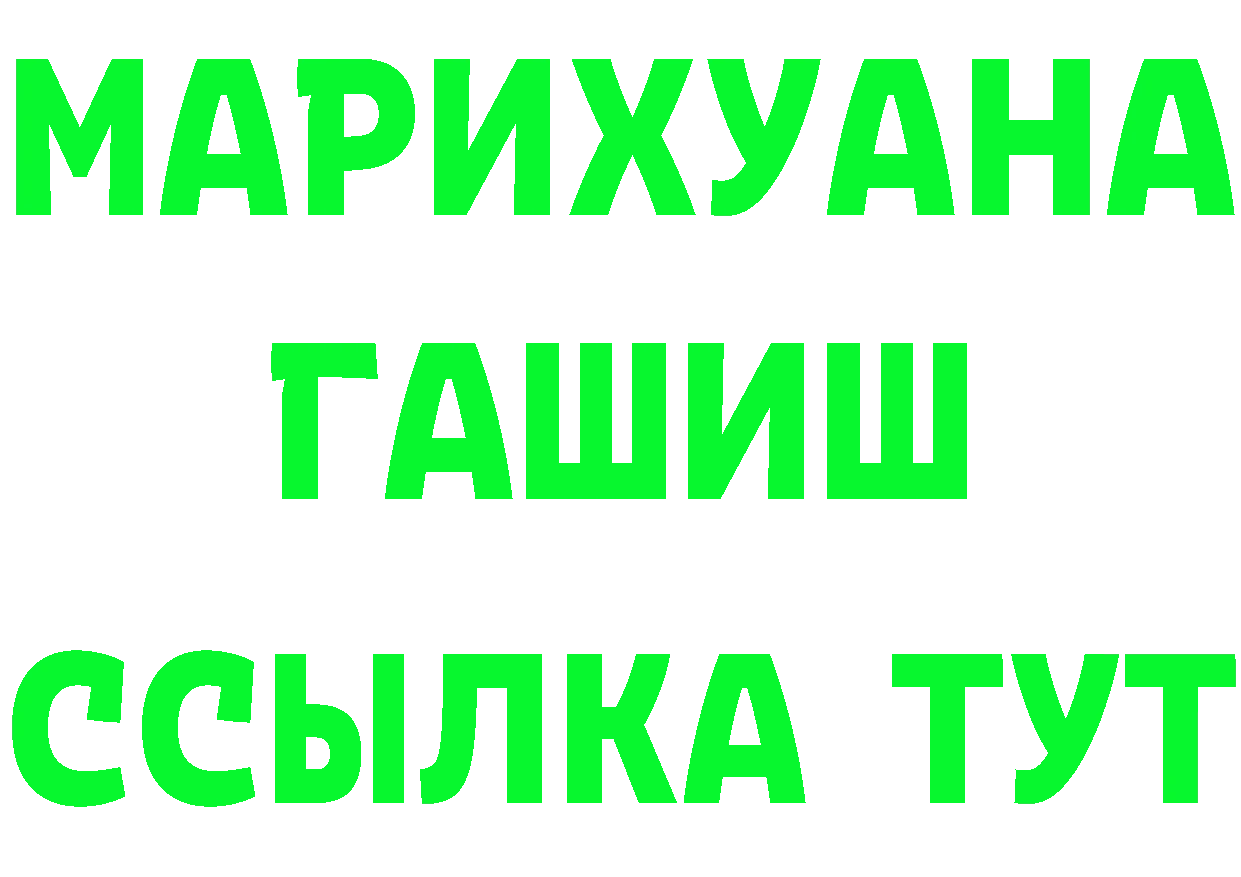 МАРИХУАНА
ГАШИШ
ССЫЛКА ТУТ